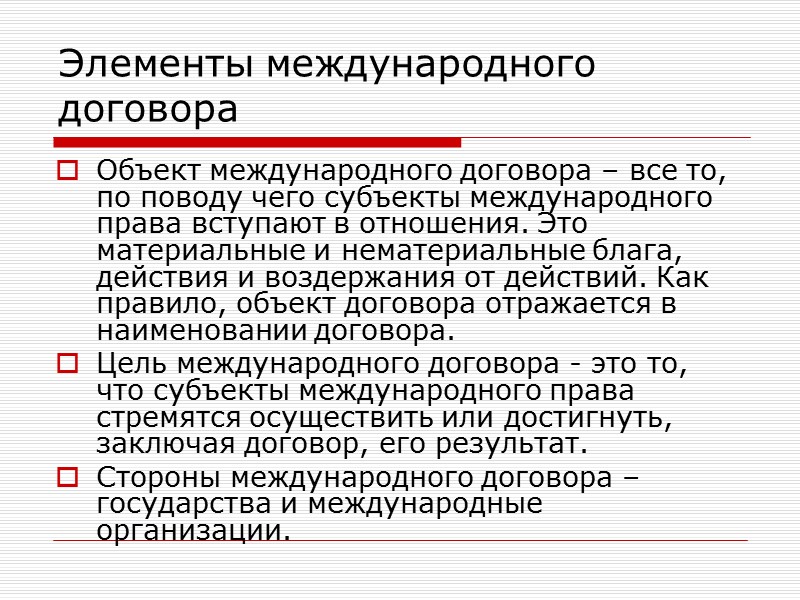 Элементы международного договора

Объект международного договора – все то, по поводу чего субъекты международного права вступают в отношения. Это материальные и нематериальные блага, действия и воздержания от действий. Как правило, объект договора отражается в наименовании договора.

Цель международного договора - это то, что субъекты международного права стремятся осуществить или достигнуть, заключая договор, его результат.

Стороны международного договора – государства и международные организации.